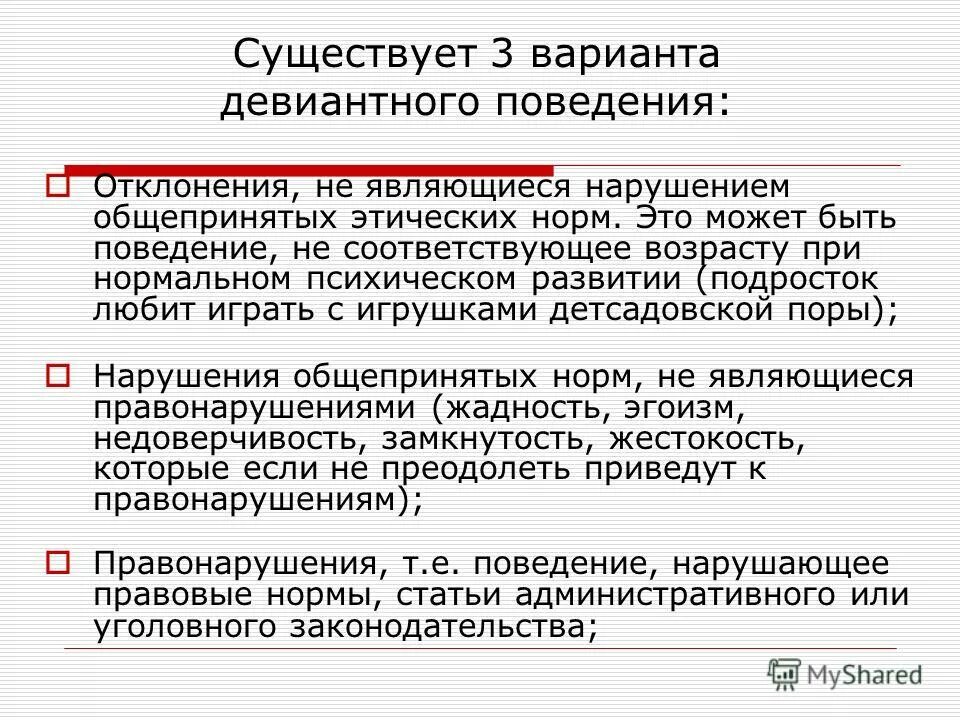 Существует 3 варианта девиантного поведения:

Отклонения, не являющиеся нарушением общепринятых этических норм. Это может быть поведение, не соответствующее возрасту при нормальном психическом развитии (подросток любит играть с игрушками детсадовской поры);

Нарушения общепринятых норм, не являющиеся правонарушениями (жадность, эгоизм, недоверчивость, замкнутость, жестокость, которые если не преодолеть приведут к правонарушениям);

Правонарушения, т.е. поведение, нарушающее правовые нормы, статьи административного или уголовного законодательства;

MyShared